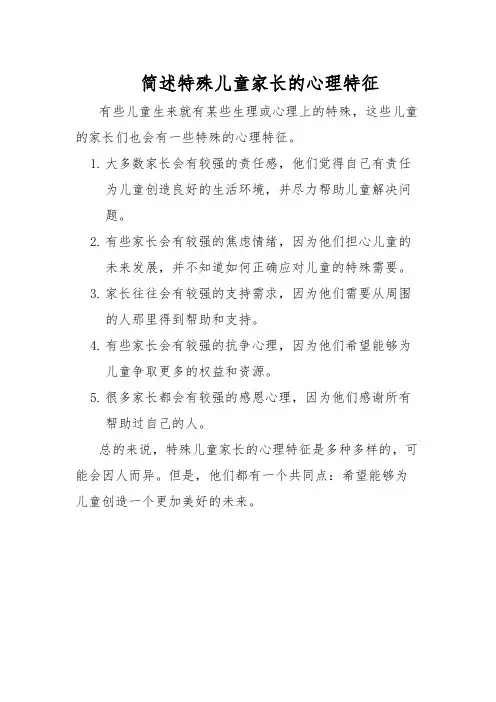 简述特殊儿童家长的心理特征

有些儿童生来就有某些生理或心理上的特殊，这些儿童的家长们也会有一些特殊的心理特征。

1. 大多数家长会有较强的责任感，他们觉得自己有责任为儿童创造良好的生活环境，并尽力帮助儿童解决问题。

2. 有些家长会有较强的焦虑情绪，因为他们担心儿童的未来发展，并不知道如何正确应对儿童的特殊需要。

3. 家长往往会有较强的支持需求，因为他们需要从周围的人那里得到帮助和支持。

4. 有些家长会有较强的抗争心理，因为他们希望能够为儿童争取更多的权益和资源。

5. 很多家长都会有较强的感恩心理，因为他们感谢所有帮助过自己的人。

总的来说，特殊儿童家长的心理特征是多种多样的，可能会因人而异。但是，他们都有一个共同点：希望能够为儿童创造一个更加美好的未来。